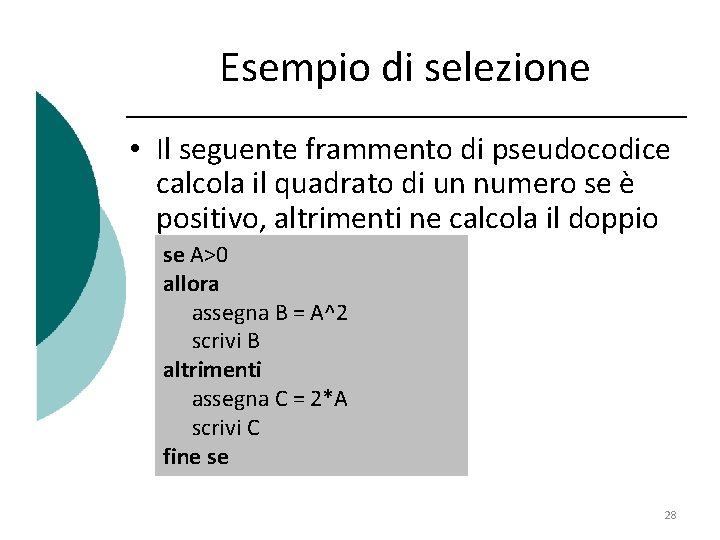 Esempio di selezione

• Il seguente frammento di pseudocodice calcola il quadrato di un numero se è positivo, altrimenti ne calcola il doppio

se A>0
allora
    assegna B = A^2
    scrivi B
altrimenti
    assegna C = 2*A
    scrivi C
fine se

28